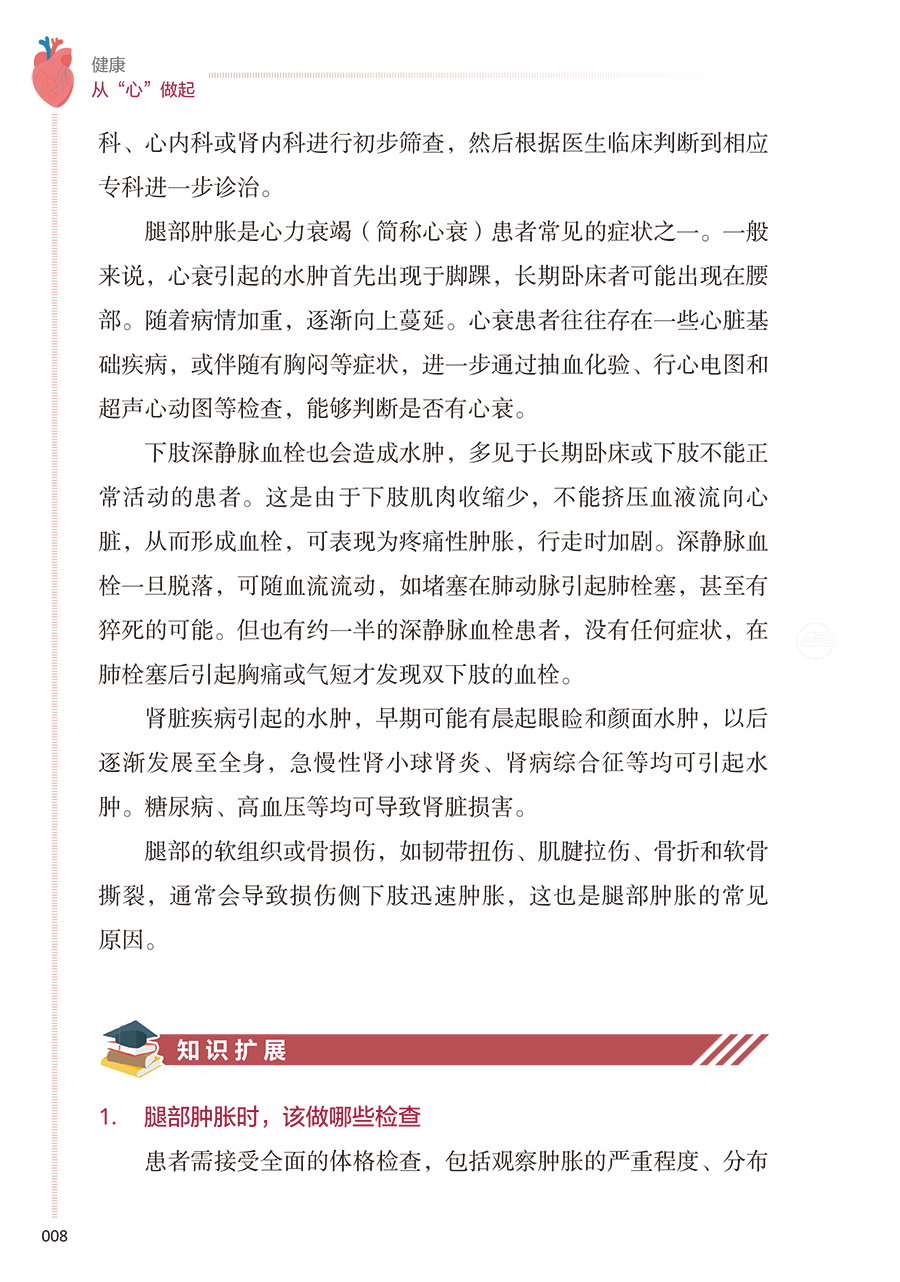 健康
从“心”做起

科、心内科或肾内科进行初步筛查，然后根据医生临床判断到相应专科进一步诊治。

腿部肿胀是心力衰竭（简称心衰）患者常见的症状之一。一般来说，心衰引起的水肿首先出现于脚踝，长期卧床者可能出现在腰部。随着病情加重，逐渐向上蔓延。心衰患者往往存在一些心脏基础疾病，或伴随有胸闷等症状，进一步通过抽血化验、行心电图和超声心动图等检查，能够判断是否有心衰。

下肢深静脉血栓也会造成水肿，多见于长期卧床或下肢不能正常活动的患者。这是由于下肢肌肉收缩少，不能挤压血液流向心脏，从而形成血栓，可表现为疼痛性肿胀，行走时加剧。深静脉血栓一旦脱落，可随血流流动，如堵塞在肺动脉引起肺栓塞，甚至有猝死的可能。但也有约一半的深静脉血栓患者，没有任何症状，在肺栓塞后引起胸痛或气短才发现双下肢的血栓。

肾脏疾病引起的水肿，早期可能有晨起眼睑和颜面水肿，以后逐渐发展至全身，急慢性肾小球肾炎、肾病综合征等均可引起水肿。糖尿病、高血压等均可导致肾脏损害。

腿部的软组织或骨损伤，如韧带扭伤、肌腱拉伤、骨折和软骨撕裂，通常会导致损伤侧下肢迅速肿胀，这也是腿部肿胀的常见原因。

知识扩展

1. 腿部肿胀时，该做哪些检查

患者需接受全面的体格检查，包括观察肿胀的严重程度、分布

008